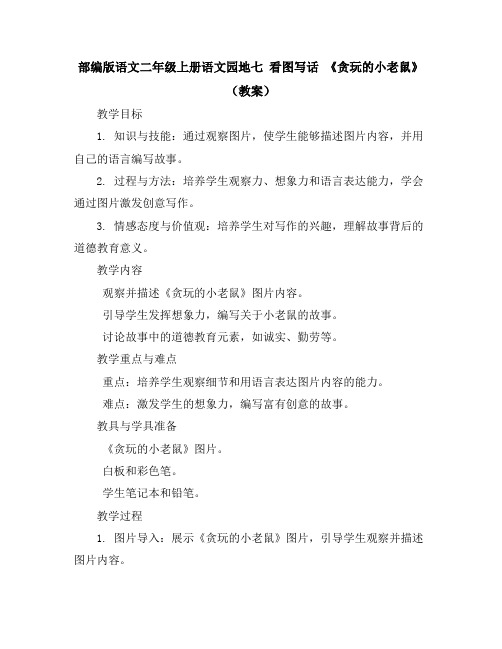 部编版语文二年级上册语文园地七 看图写话 《贪玩的小老鼠》（教案）

教学目标

1. 知识与技能：通过观察图片，使学生能够描述图片内容，并用自己的语言编写故事。

2. 过程与方法：培养学生观察力、想象力和语言表达能力，学会通过图片激发创意写作。

3. 情感态度与价值观：培养学生对写作的兴趣，理解故事背后的道德教育意义。

教学内容

观察并描述《贪玩的小老鼠》图片内容。

引导学生发挥想象力，编写关于小老鼠的故事。

讨论故事中的道德教育元素，如诚实、勤劳等。

教学重点与难点

重点：培养学生观察细节和用语言表达图片内容的能力。

难点：激发学生的想象力，编写富有创意的故事。

教具与学具准备

《贪玩的小老鼠》图片。

白板和彩色笔。

学生笔记本和铅笔。

教学过程

1. 图片导入：展示《贪玩的小老鼠》图片，引导学生观察并描述图片内容。